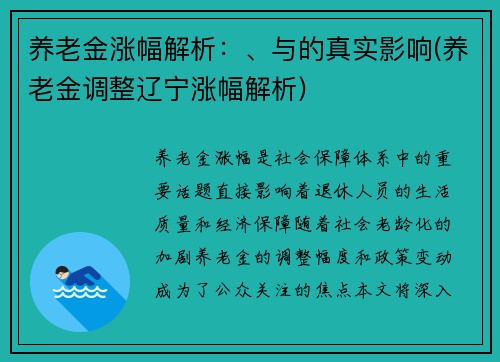 养老金涨幅解析：、与的真实影响(养老金调整辽宁涨幅解析)

养老金涨幅是社会保障体系中的重要话题直接影响着退休人员的生活质量和经济保障随着社会老龄化的加剧养老金的调整幅度和政策变动成为了公众关注的焦点本文将深入